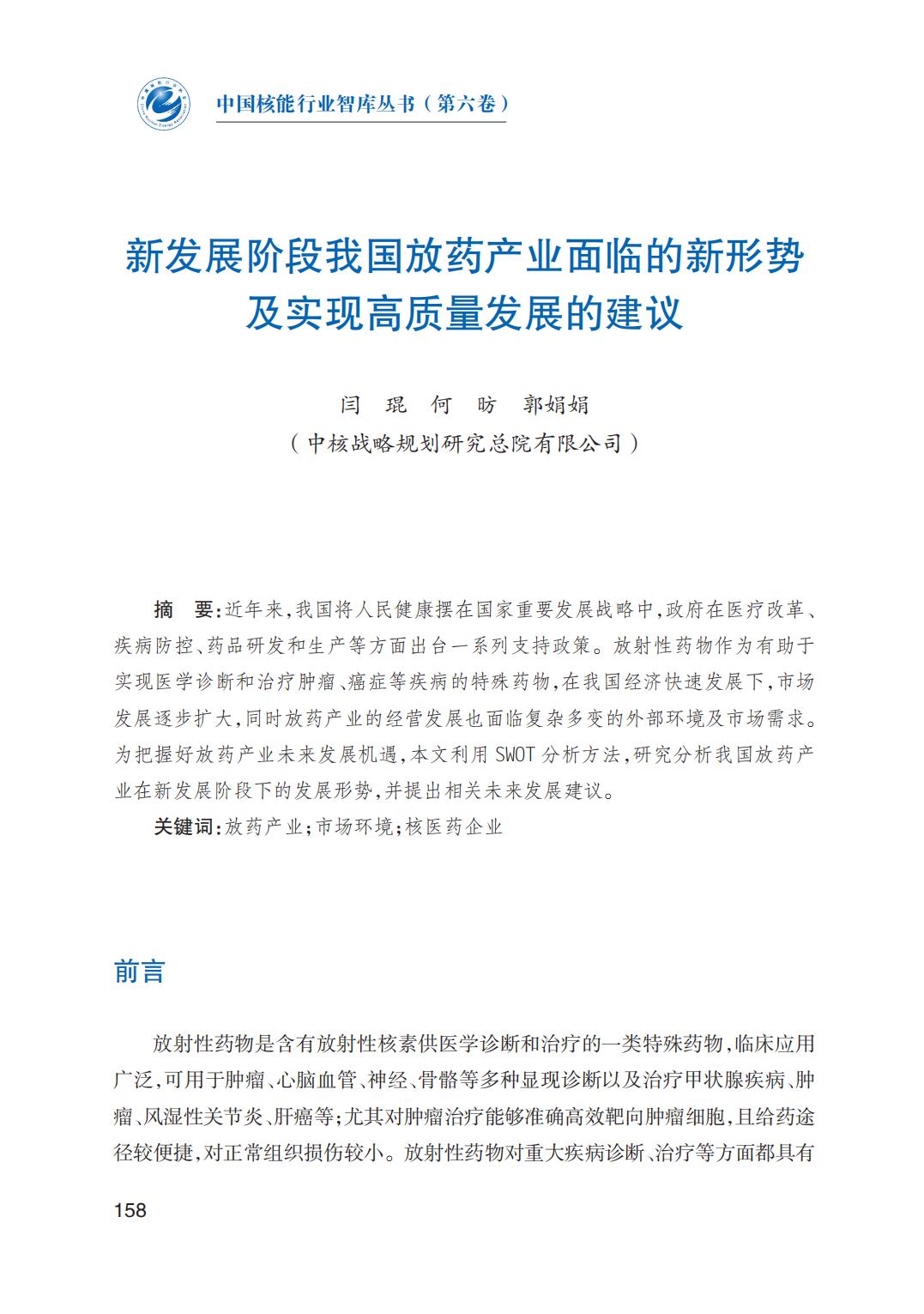 中国核能行业智库丛书（第六卷）

新发展阶段我国放药产业面临的新形势及实现高质量发展的建议

闫 琨 何 昉 郭娟娟
（中核战略规划研究总院有限公司）

摘 要：近年来，我国将人民健康摆在国家重要发展战略中，政府在医疗改革、疾病防控、药品研发和生产等方面出台一系列支持政策。放射性药物作为有助于实现医学诊断和治疗肿瘤、癌症等疾病的特殊药物，在我国经济快速发展下，市场发展逐步扩大，同时放药产业的经营发展也面临复杂多变的外部环境及市场需求。为把握好放药产业未来发展机遇，本文利用 SWOT 分析方法，研究分析我国放药产业在新发展阶段下的发展形势，并提出相关未来发展建议。

关键词：放药产业；市场环境；核医药企业

前言

放射性药物是含有放射性核素供医学诊断和治疗的一类特殊药物，临床应用广泛，可用于肿瘤、心脑血管、神经、骨骼等多种显现诊断以及治疗甲状腺疾病、肿瘤、风湿性关节炎、肝癌等；尤其对肿瘤治疗能够准确高效靶向肿瘤细胞，且给药途径较便捷，对正常组织损伤较小。放射性药物对重大疾病诊断、治疗等方面都具有

158